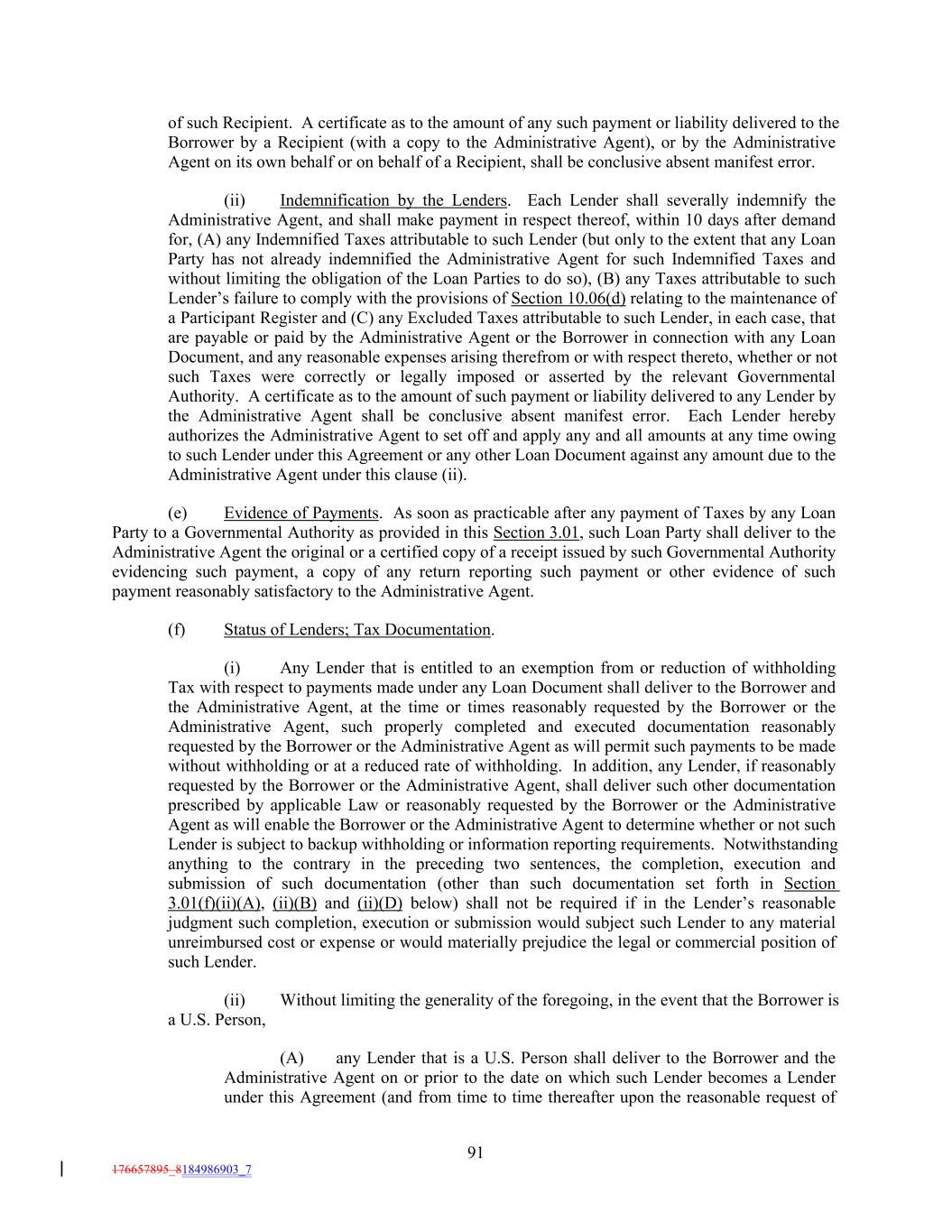 of such Recipient. A certificate as to the amount of any such payment or liability delivered to the Borrower by a Recipient (with a copy to the Administrative Agent), or by the Administrative Agent on its own behalf or on behalf of a Recipient, shall be conclusive absent manifest error.

(ii) Indemnification by the Lenders. Each Lender shall severally indemnify the Administrative Agent, and shall make payment in respect thereof, within 10 days after demand for, (A) any Indemnified Taxes attributable to such Lender (but only to the extent that any Loan Party has not already indemnified the Administrative Agent for such Indemnified Taxes and without limiting the obligation of the Loan Parties to do so), (B) any Taxes attributable to such Lender's failure to comply with the provisions of Section 10.06(d) relating to the maintenance of a Participant Register and (C) any Excluded Taxes attributable to such Lender, in each case, that are payable or paid by the Administrative Agent or the Borrower in connection with any Loan Document, and any reasonable expenses arising therefrom or with respect thereto, whether or not such Taxes were correctly or legally imposed or asserted by the relevant Governmental Authority. A certificate as to the amount of such payment or liability delivered to any Lender by the Administrative Agent shall be conclusive absent manifest error. Each Lender hereby authorizes the Administrative Agent to set off and apply any and all amounts at any time owing to such Lender under this Agreement or any other Loan Document against any amount due to the Administrative Agent under this clause (ii).

(e) Evidence of Payments. As soon as practicable after any payment of Taxes by any Loan Party to a Governmental Authority as provided in this Section 3.01, such Loan Party shall deliver to the Administrative Agent the original or a certified copy of a receipt issued by such Governmental Authority evidencing such payment, a copy of any return reporting such payment or other evidence of such payment reasonably satisfactory to the Administrative Agent.

(f) Status of Lenders; Tax Documentation.

(i) Any Lender that is entitled to an exemption from or reduction of withholding Tax with respect to payments made under any Loan Document shall deliver to the Borrower and the Administrative Agent, at the time or times reasonably requested by the Borrower or the Administrative Agent, such properly completed and executed documentation reasonably requested by the Borrower or the Administrative Agent as will permit such payments to be made without withholding or at a reduced rate of withholding. In addition, any Lender, if reasonably requested by the Borrower or the Administrative Agent, shall deliver such other documentation prescribed by applicable Law or reasonably requested by the Borrower or the Administrative Agent as will enable the Borrower or the Administrative Agent to determine whether or not such Lender is subject to backup withholding or information reporting requirements. Notwithstanding anything to the contrary in the preceding two sentences, the completion, execution and submission of such documentation (other than such documentation set forth in Section 3.01(f)(ii)(A), (ii)(B) and (ii)(D) below) shall not be required if in the Lender's reasonable judgment such completion, execution or submission would subject such Lender to any material unreimbursed cost or expense or would materially prejudice the legal or commercial position of such Lender.

(ii) Without limiting the generality of the foregoing, in the event that the Borrower is a U.S. Person,

(A) any Lender that is a U.S. Person shall deliver to the Borrower and the Administrative Agent on or prior to the date on which such Lender becomes a Lender under this Agreement (and from time to time thereafter upon the reasonable request of

91

176657895_8184986903_7